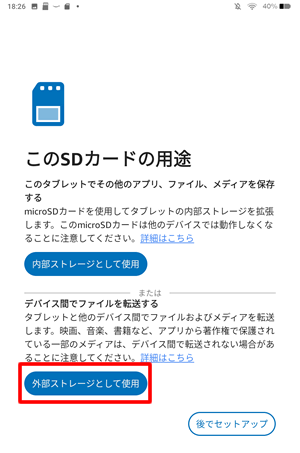 18:26 40%

このSDカードの用途

このタブレットでその他のアプリ、ファイル、メディアを保存する

microSDカードを使用してタブレットの内部ストレージを拡張します。このmicroSDカードは他のデバイスでは動作しなくなることに注意してください。詳細はこちら

内部ストレージとして使用

または

デバイス間でファイルを転送する

タブレットと他のデバイス間でファイルおよびメディアを転送します。映画、音楽、書籍など、アプリから著作権で保護されている一部のメディアは、デバイス間で転送されない場合があることに注意してください。詳細はこちら

外部ストレージとして使用

後でセットアップ